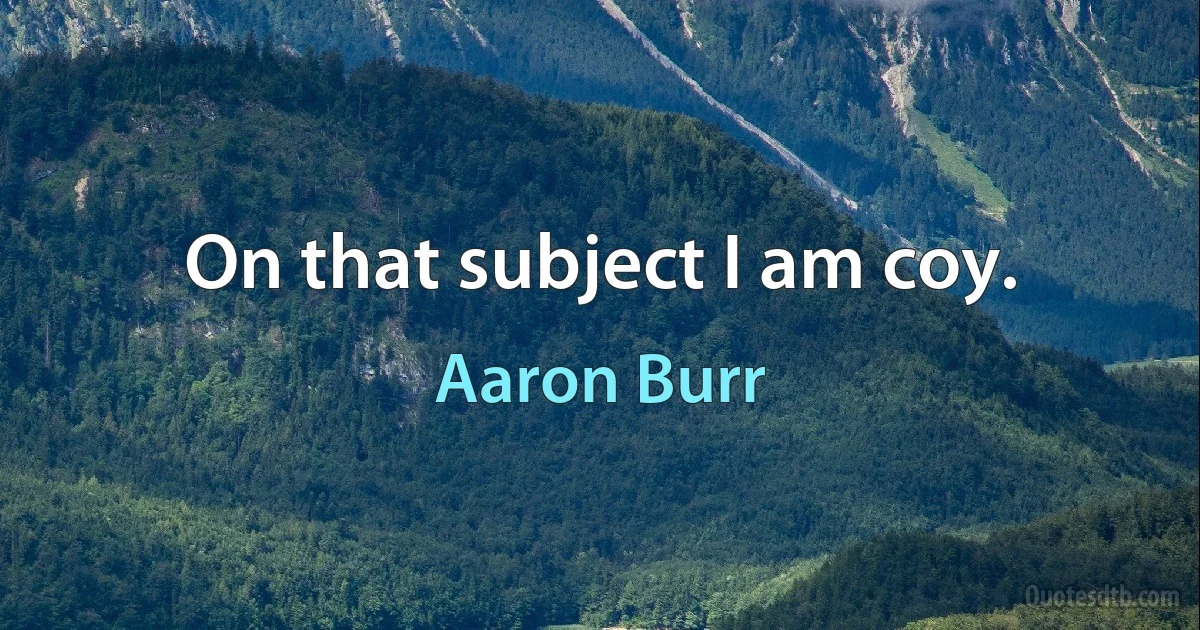 On that subject I am coy.

Aaron Burr

Quotesdtb.com